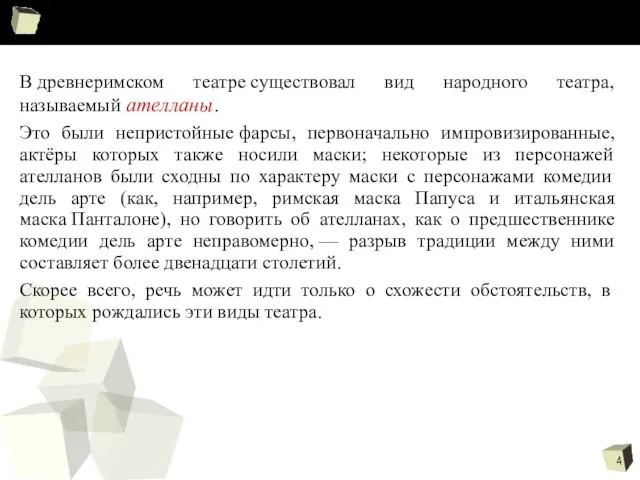 В древнеримском театре существовал вид народного театра, называемый ателланы.

Это были непристойные фарсы, первоначально импровизированные, актёры которых также носили маски; некоторые из персонажей ателланов были сходны по характеру маски с персонажами комедии дель арте (как, например, римская маска Папуса и итальянская маска Панталоне), но говорить об ателланах, как о предшественнике комедии дель арте неправомерно, — разрыв традиции между ними составляет более двенадцати столетий.

Скорее всего, речь может идти только о схожести обстоятельств, в которых рождались эти виды театра.

4